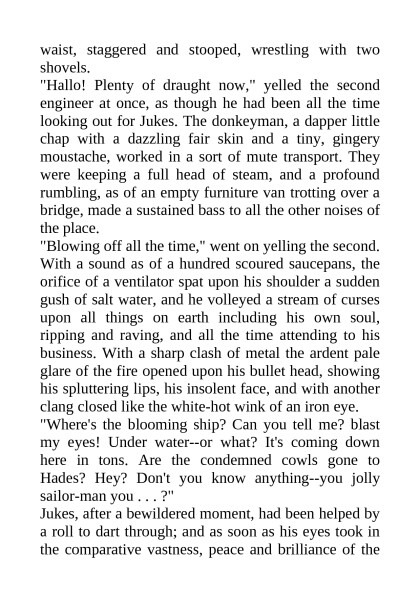 waist, staggered and stooped, wrestling with two shovels.

"Hallo! Plenty of draught now," yelled the second engineer at once, as though he had been all the time looking out for Jukes. The donkeyman, a dapper little chap with a dazzling fair skin and a tiny, gingery moustache, worked in a sort of mute transport. They were keeping a full head of steam, and a profound rumbling, as of an empty furniture van trotting over a bridge, made a sustained bass to all the other noises of the place.

"Blowing off all the time," went on yelling the second. With a sound as of a hundred scoured saucepans, the orifice of a ventilator spat upon his shoulder a sudden gush of salt water, and he volleyed a stream of curses upon all things on earth including his own soul, ripping and raving, and all the time attending to his business. With a sharp clash of metal the ardent pale glare of the fire opened upon his bullet head, showing his spluttering lips, his insolent face, and with another clang closed like the white-hot wink of an iron eye.

"Where's the blooming ship? Can you tell me? blast my eyes! Under water--or what? It's coming down here in tons. Are the condemned cowls gone to Hades? Hey? Don't you know anything--you jolly sailor-man you . . . ?"

Jukes, after a bewildered moment, had been helped by a roll to dart through; and as soon as his eyes took in the comparative vastness, peace and brilliance of the